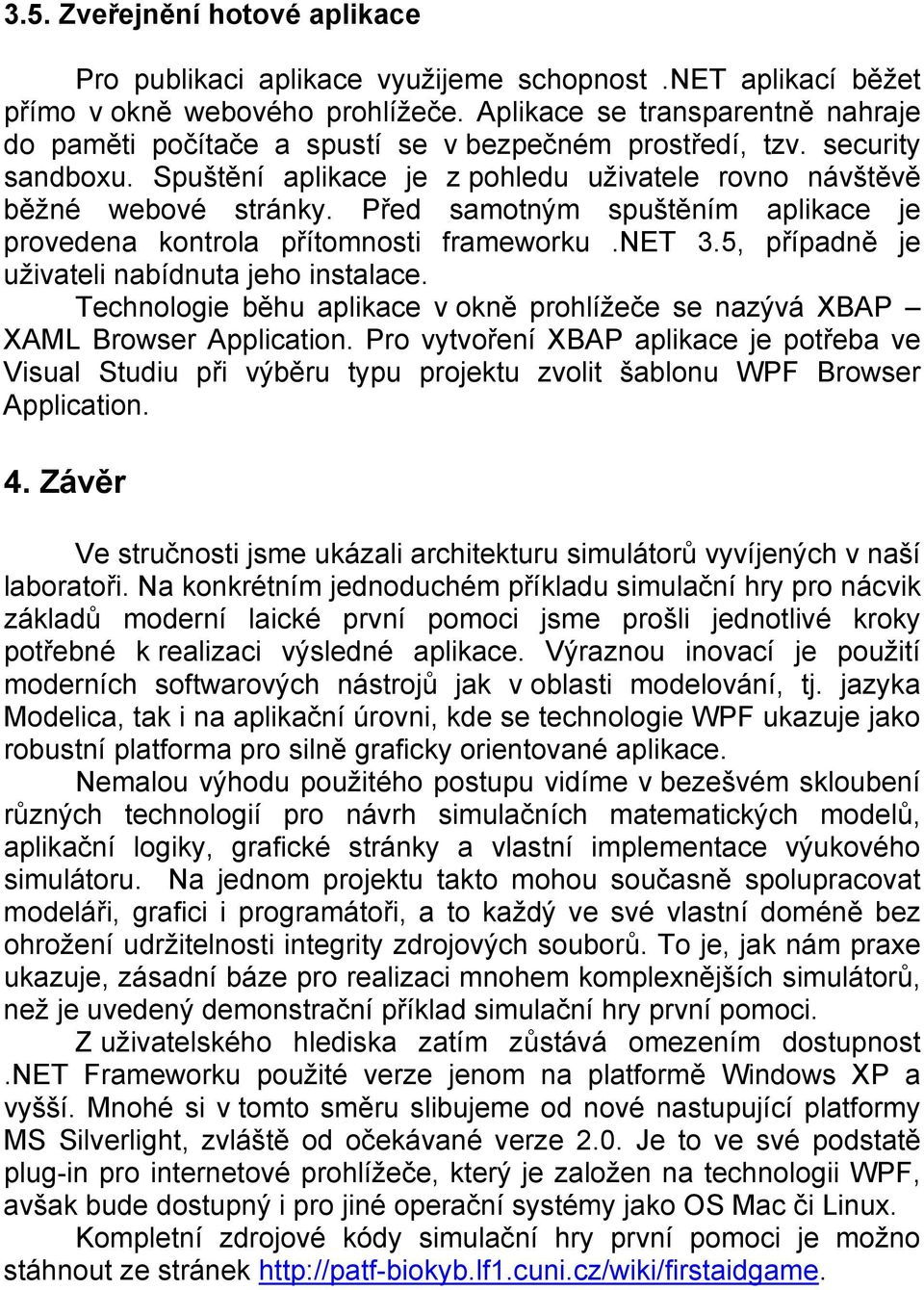 3.5. Zveřejnění hotové aplikace

Pro publikaci aplikace využijeme schopnost .NET aplikací běžet přímo v okně webového prohlížeče. Aplikace se transparentně nahraje do paměti počítače a spustí se v bezpečném prostředí, tzv. security sandboxu. Spuštění aplikace je z pohledu uživatele rovno návštěvě běžné webové stránky. Před samotným spuštěním aplikace je provedena kontrola přítomnosti frameworku .NET 3.5, případně je uživateli nabídnuta jeho instalace.

Technologie běhu aplikace v okně prohlížeče se nazývá XBAP – XAML Browser Application. Pro vytvoření XBAP aplikace je potřeba ve Visual Studiu při výběru typu projektu zvolit šablonu WPF Browser Application.

4. Závěr

Ve stručnosti jsme ukázali architekturu simulátorů vyvíjených v naší laboratoři. Na konkrétním jednoduchém příkladu simulační hry pro nácvik základů moderní laické první pomoci jsme prošli jednotlivé kroky potřebné k realizaci výsledné aplikace. Výraznou inovací je použití moderních softwarových nástrojů jak v oblasti modelování, tj. jazyka Modelica, tak i na aplikační úrovni, kde se technologie WPF ukazuje jako robustní platforma pro silně graficky orientované aplikace.

Nemalou výhodu použitého postupu vidíme v bezešvém skloubení různých technologií pro návrh simulačních matematických modelů, aplikační logiky, grafické stránky a vlastní implementace výukového simulátoru. Na jednom projektu takto mohou současně spolupracovat modeláři, grafici i programátoři, a to každý ve své vlastní doméně bez ohrožení udržitelnosti integrity zdrojových souborů. To je, jak nám praxe ukazuje, zásadní báze pro realizaci mnohem komplexnějších simulátorů, než je uvedený demonstrační příklad simulační hry první pomoci.

Z uživatelského hlediska zatím zůstává omezením dostupnost .NET Frameworku použité verze jenom na platformě Windows XP a vyšší. Mnohé si v tomto směru slibujeme od nové nastupující platformy MS Silverlight, zvláště od očekávané verze 2.0. Je to ve své podstatě plug-in pro internetové prohlížeče, který je založen na technologii WPF, avšak bude dostupný i pro jiné operační systémy jako OS Mac či Linux.

Kompletní zdrojové kódy simulační hry první pomoci je možno stáhnout ze stránek http://patf-biokyb.lf1.cuni.cz/wiki/firstaidgame.